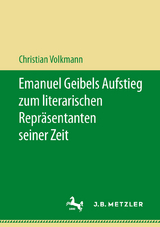 Christian Volkmann

Emanuel Geibels Aufstieg zum literarischen Repräsentanten seiner Zeit

J.B. METZLER